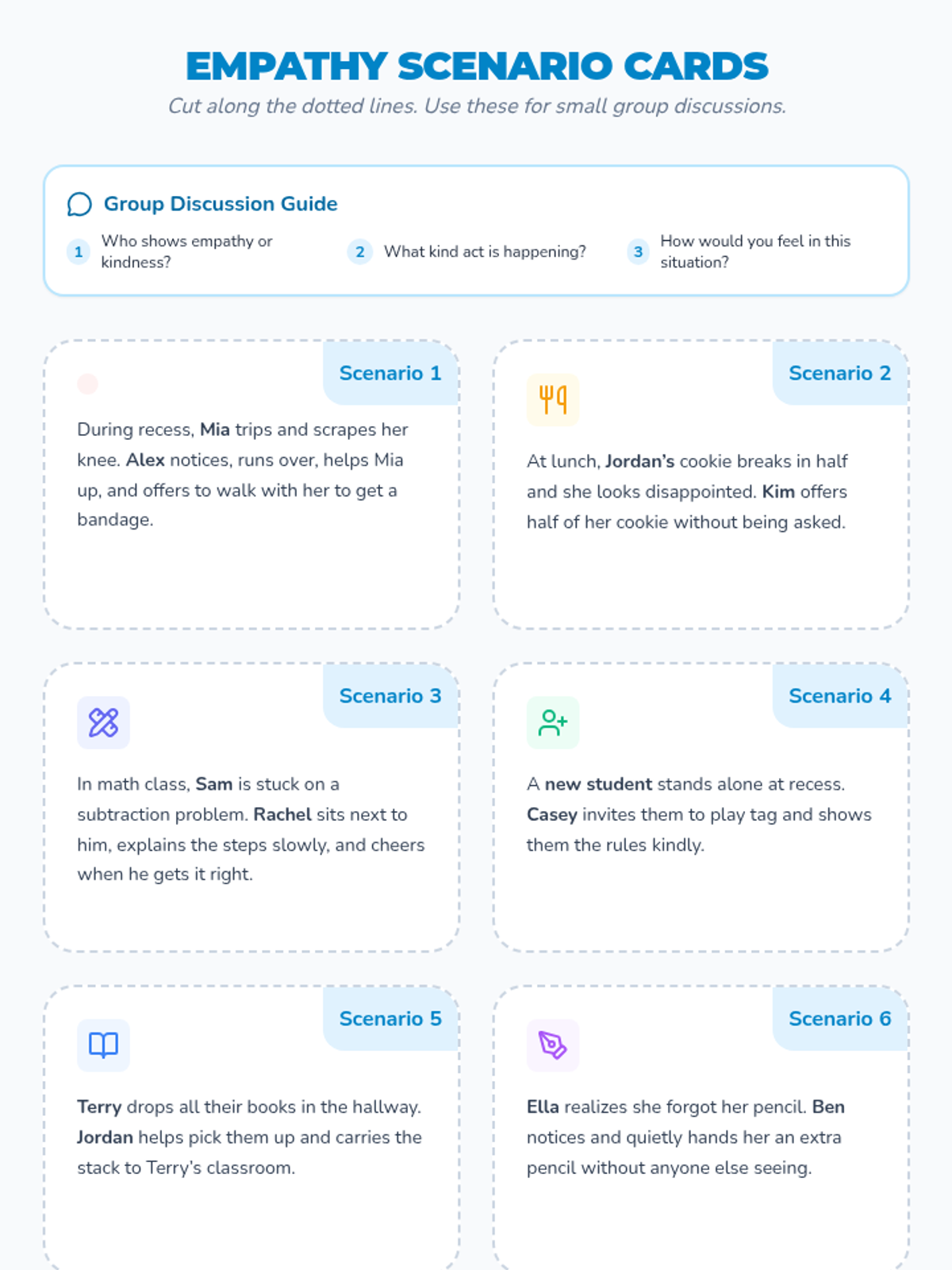 EMPATHY SCENARIO CARDS

Cut along the dotted lines. Use these for small group discussions.

Group Discussion Guide

1 Who shows empathy or kindness?

2 What kind act is happening?

3 How would you feel in this situation?

Scenario 1

During recess, Mia trips and scrapes her knee. Alex notices, runs over, helps Mia up, and offers to walk with her to get a bandage.

Scenario 2

At lunch, Jordan's cookie breaks in half and she looks disappointed. Kim offers half of her cookie without being asked.

Scenario 3

In math class, Sam is stuck on a subtraction problem. Rachel sits next to him, explains the steps slowly, and cheers when he gets it right.

Scenario 4

A new student stands alone at recess. Casey invites them to play tag and shows them the rules kindly.

Scenario 5

Terry drops all their books in the hallway. Jordan helps pick them up and carries the stack to Terry's classroom.

Scenario 6

Ella realizes she forgot her pencil. Ben notices and quietly hands her an extra pencil without anyone else seeing.